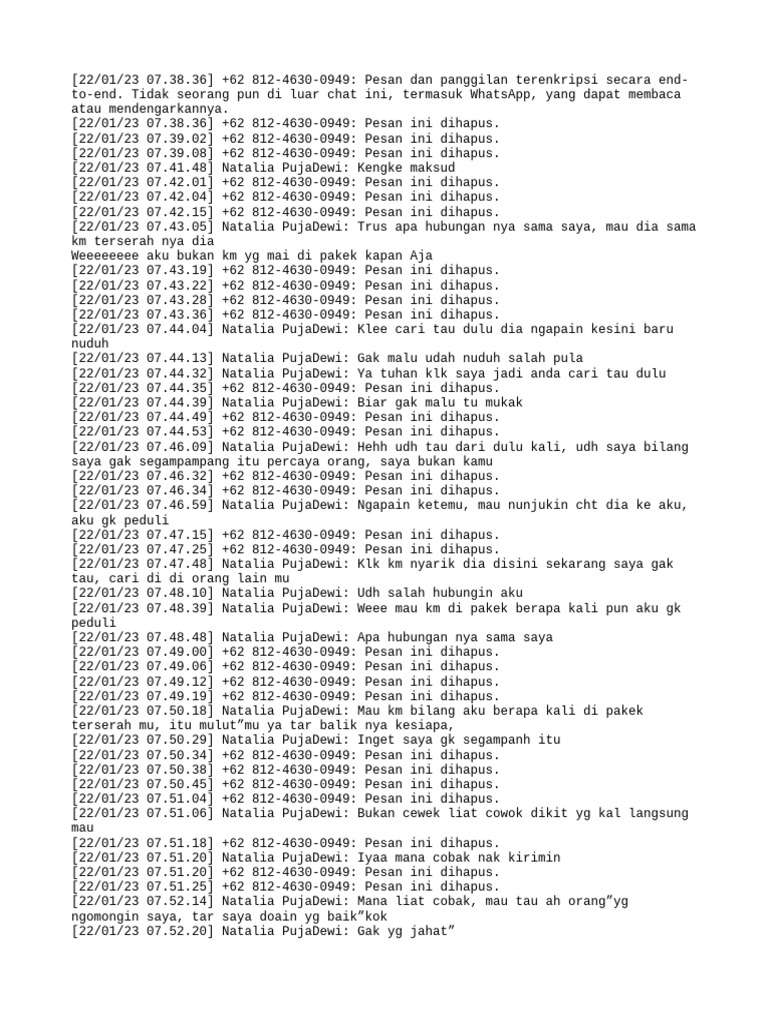 [22/01/23 07.38.36] +62 812-4630-0949: Pesan dan panggilan terenkripsi secara end-to-end. Tidak seorang pun di luar chat ini, termasuk WhatsApp, yang dapat membaca atau mendengarkannya.
[22/01/23 07.38.36] +62 812-4630-0949: Pesan ini dihapus.
[22/01/23 07.39.02] +62 812-4630-0949: Pesan ini dihapus.
[22/01/23 07.39.08] +62 812-4630-0949: Pesan ini dihapus.
[22/01/23 07.41.48] Natalia PujaDewi: Kengke maksud
[22/01/23 07.42.01] +62 812-4630-0949: Pesan ini dihapus.
[22/01/23 07.42.04] +62 812-4630-0949: Pesan ini dihapus.
[22/01/23 07.42.15] +62 812-4630-0949: Pesan ini dihapus.
[22/01/23 07.43.05] Natalia PujaDewi: Trus apa hubungan nya sama saya, mau dia sama km terserah nya dia
Weeeeeeee aku bukan km yg mai di pakek kapan Aja
[22/01/23 07.43.19] +62 812-4630-0949: Pesan ini dihapus.
[22/01/23 07.43.22] +62 812-4630-0949: Pesan ini dihapus.
[22/01/23 07.43.28] +62 812-4630-0949: Pesan ini dihapus.
[22/01/23 07.43.36] +62 812-4630-0949: Pesan ini dihapus.
[22/01/23 07.44.04] Natalia PujaDewi: Klee cari tau dulu dia ngapain kesini baru nuduh
[22/01/23 07.44.13] Natalia PujaDewi: Gak malu udah nuduh salah pula
[22/01/23 07.44.32] Natalia PujaDewi: Ya tuhan klk saya jadi anda cari tau dulu
[22/01/23 07.44.35] +62 812-4630-0949: Pesan ini dihapus.
[22/01/23 07.44.39] Natalia PujaDewi: Biar gak malu tu mukak
[22/01/23 07.44.49] +62 812-4630-0949: Pesan ini dihapus.
[22/01/23 07.44.53] +62 812-4630-0949: Pesan ini dihapus.
[22/01/23 07.46.09] Natalia PujaDewi: Hehh udh tau dari dulu kali, udh saya bilang saya gak segampampang itu percaya orang, saya bukan kamu
[22/01/23 07.46.32] +62 812-4630-0949: Pesan ini dihapus.
[22/01/23 07.46.34] +62 812-4630-0949: Pesan ini dihapus.
[22/01/23 07.46.59] Natalia PujaDewi: Ngapain ketemu, mau nunjukin cht dia ke aku, aku gk peduli
[22/01/23 07.47.15] +62 812-4630-0949: Pesan ini dihapus.
[22/01/23 07.47.25] +62 812-4630-0949: Pesan ini dihapus.
[22/01/23 07.47.48] Natalia PujaDewi: Klk km nyarik dia disini sekarang saya gak tau, cari di di orang lain mu
[22/01/23 07.48.10] Natalia PujaDewi: Udh salah hubungin aku
[22/01/23 07.48.39] Natalia PujaDewi: Weee mau km di pakek berapa kali pun aku gk peduli
[22/01/23 07.48.48] Natalia PujaDewi: Apa hubungan nya sama saya
[22/01/23 07.49.00] +62 812-4630-0949: Pesan ini dihapus.
[22/01/23 07.49.06] +62 812-4630-0949: Pesan ini dihapus.
[22/01/23 07.49.12] +62 812-4630-0949: Pesan ini dihapus.
[22/01/23 07.49.19] +62 812-4630-0949: Pesan ini dihapus.
[22/01/23 07.50.18] Natalia PujaDewi: Mau km bilang aku berapa kali di pakek terserah mu, itu mulut”mu ya tar balik nya kesiapa,
[22/01/23 07.50.29] Natalia PujaDewi: Inget saya gk segampanh itu
[22/01/23 07.50.34] +62 812-4630-0949: Pesan ini dihapus.
[22/01/23 07.50.38] +62 812-4630-0949: Pesan ini dihapus.
[22/01/23 07.50.45] +62 812-4630-0949: Pesan ini dihapus.
[22/01/23 07.51.04] +62 812-4630-0949: Pesan ini dihapus.
[22/01/23 07.51.06] Natalia PujaDewi: Bukan cewek liat cowok dikit yg kal langsung mau
[22/01/23 07.51.18] +62 812-4630-0949: Pesan ini dihapus.
[22/01/23 07.51.20] Natalia PujaDewi: Iyaa mana cobak nak kirimin
[22/01/23 07.51.20] +62 812-4630-0949: Pesan ini dihapus.
[22/01/23 07.51.25] +62 812-4630-0949: Pesan ini dihapus.
[22/01/23 07.52.14] Natalia PujaDewi: Mana liat cobak, mau tau ah orang”yg ngomongin saya, tar saya doain yg baik”kok
[22/01/23 07.52.20] Natalia PujaDewi: Gak yg jahat”